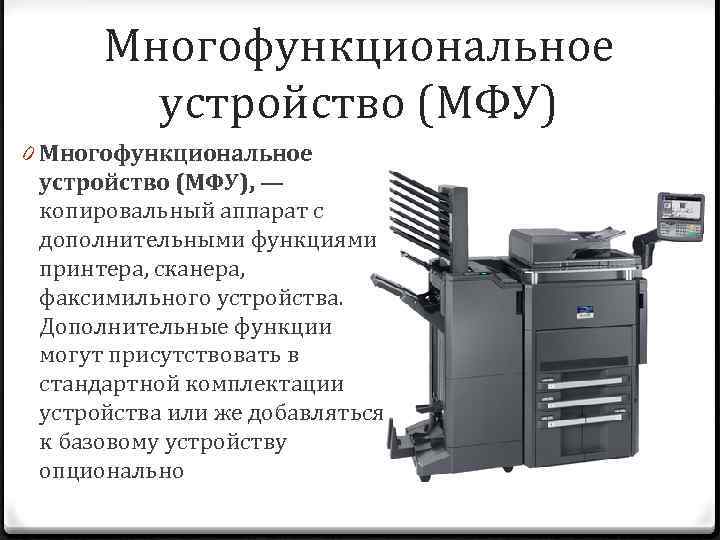 Многофункциональное устройство (МФУ)

Многофункциональное устройство (МФУ), — копировальный аппарат с дополнительными функциями принтера, сканера, факсимильного устройства. Дополнительные функции могут присутствовать в стандартной комплектации устройства или же добавляться к базовому устройству опционально